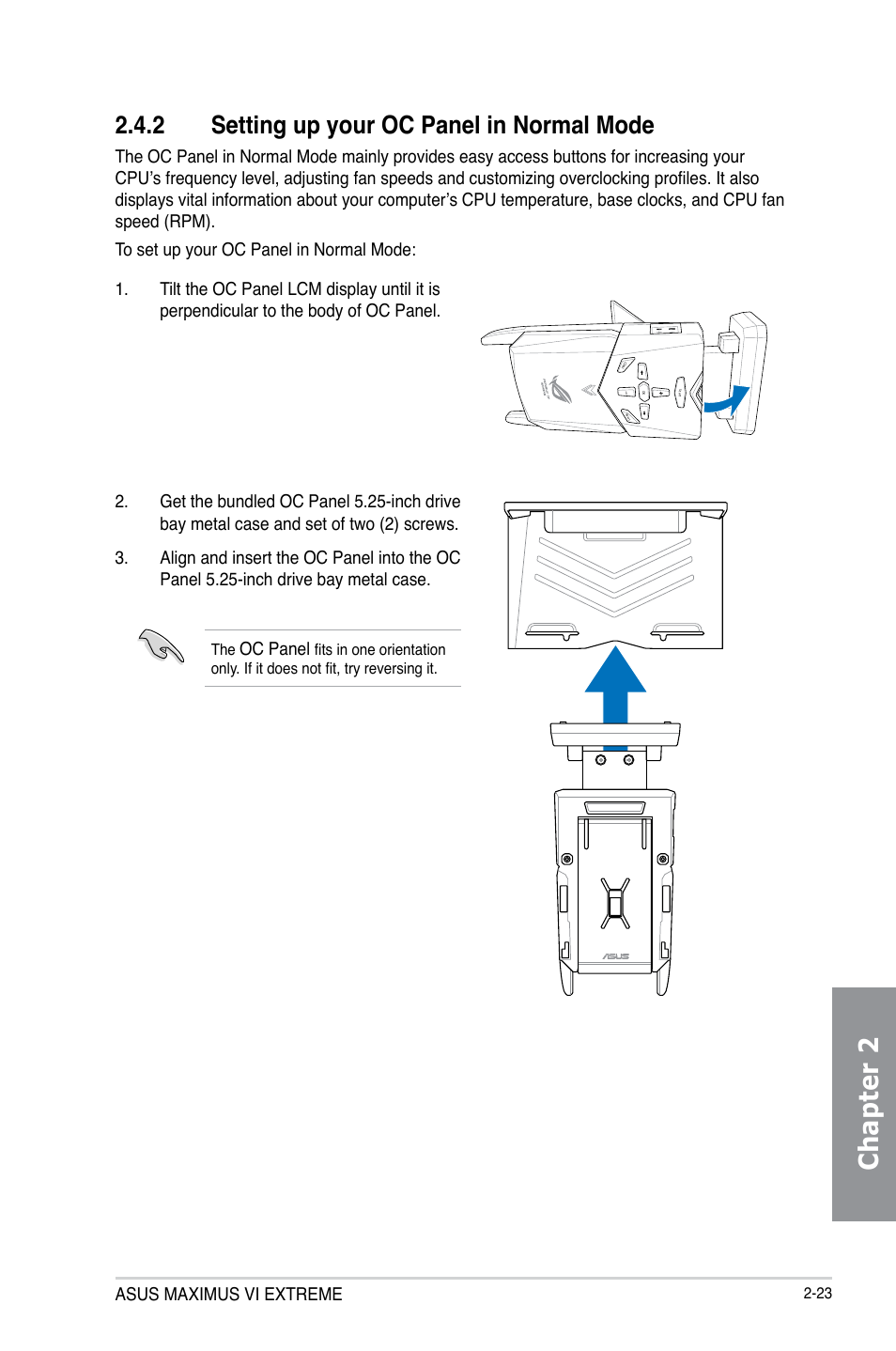 2.4.2 Setting up your OC Panel in Normal Mode

The OC Panel in Normal Mode mainly provides easy access buttons for increasing your CPU's frequency level, adjusting fan speeds and customizing overclocking profiles. It also displays vital information about your computer's CPU temperature, base clocks, and CPU fan speed (RPM).

To set up your OC Panel in Normal Mode:

1. Tilt the OC Panel LCM display until it is perpendicular to the body of OC Panel.

2. Get the bundled OC Panel 5.25-inch drive bay metal case and set of two (2) screws.

3. Align and insert the OC Panel into the OC Panel 5.25-inch drive bay metal case.

The OC Panel fits in one orientation only. If it does not fit, try reversing it.

ASUS

Chapter 2

ASUS MAXIMUS VI EXTREME

2-23